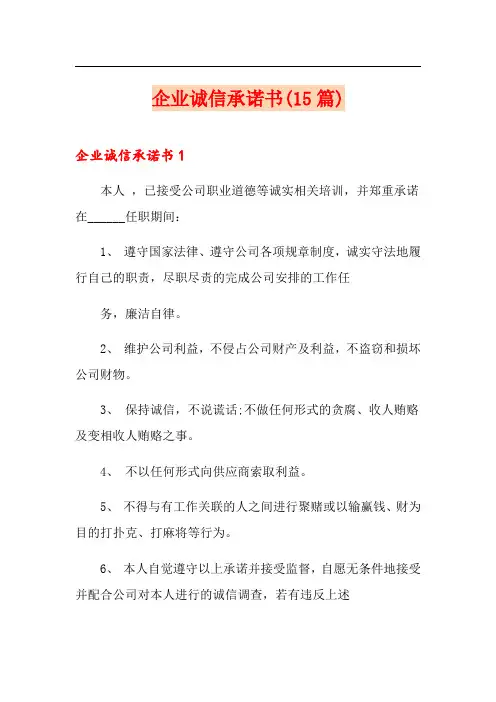 企业诚信承诺书(15篇)

企业诚信承诺书1

本人 ，已接受公司职业道德等诚实相关培训，并郑重承诺在______任职期间：

1、 遵守国家法律、遵守公司各项规章制度，诚实守法地履行自己的职责，尽职尽责的完成公司安排的工作任

务，廉洁自律。

2、 维护公司利益，不侵占公司财产及利益，不盗窃和损坏公司财物。

3、 保持诚信，不说谎话;不做任何形式的贪腐、收人贿赂及变相收人贿赂之事。

4、 不以任何形式向供应商索取利益。

5、 不得与有工作关联的人之间进行聚赌或以输赢钱、财为目的打扑克、打麻将等行为。

6、 本人自觉遵守以上承诺并接受监督，自愿无条件地接受并配合公司对本人进行的诚信调查，若有违反上述